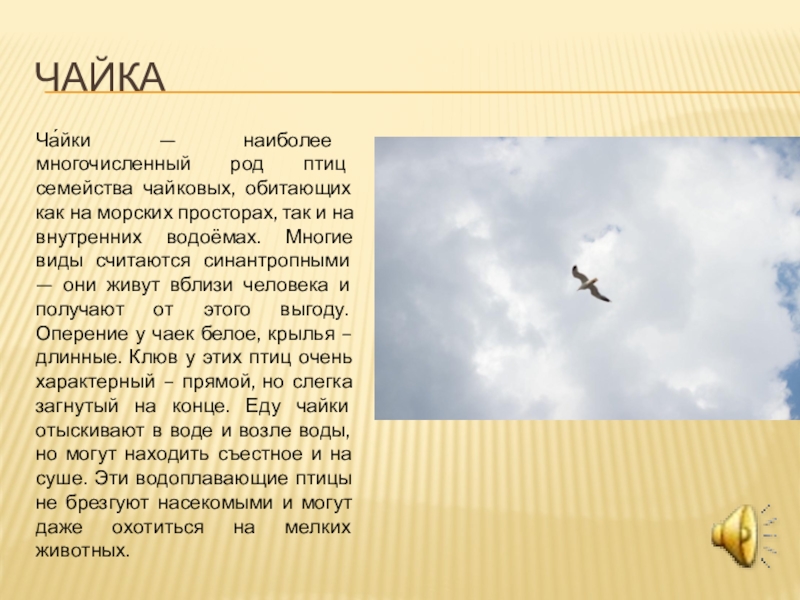 ЧАЙКА

Ча́йки — наиболее многочисленный род птиц семейства чайковых, обитающих как на морских просторах, так и на внутренних водоёмах. Многие виды считаются синантропными — они живут вблизи человека и получают от этого выгоду. Оперение у чаек белое, крылья – длинные. Клюв у этих птиц очень характерный – прямой, но слегка загнутый на конце. Еду чайки отыскивают в воде и возле воды, но могут находить съестное и на суше. Эти водоплавающие птицы не брезгуют насекомыми и могут даже охотиться на мелких животных.